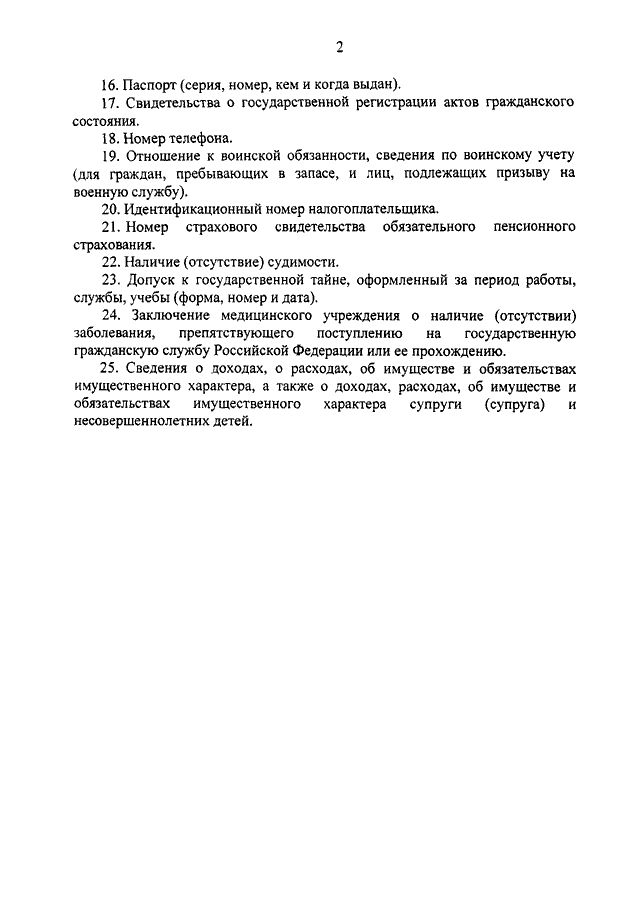 2

16. Паспорт (серия, номер, кем и когда выдан).

17. Свидетельства о государственной регистрации актов гражданского состояния.

18. Номер телефона.

19. Отношение к воинской обязанности, сведения по воинскому учету (для граждан, пребывающих в запасе, и лиц, подлежащих призыву на военную службу).

20. Идентификационный номер налогоплательщика.

21. Номер страхового свидетельства обязательного пенсионного страхования.

22. Наличие (отсутствие) судимости.

23. Допуск к государственной тайне, оформленный за период работы, службы, учебы (форма, номер и дата).

24. Заключение медицинского учреждения о наличие (отсутствии) заболевания, препятствующего поступлению на государственную гражданскую службу Российской Федерации или ее прохождению.

25. Сведения о доходах, о расходах, об имуществе и обязательствах имущественного характера, а также о доходах, расходах, об имуществе и обязательствах имущественного характера супруги (супруга) и несовершеннолетних детей.